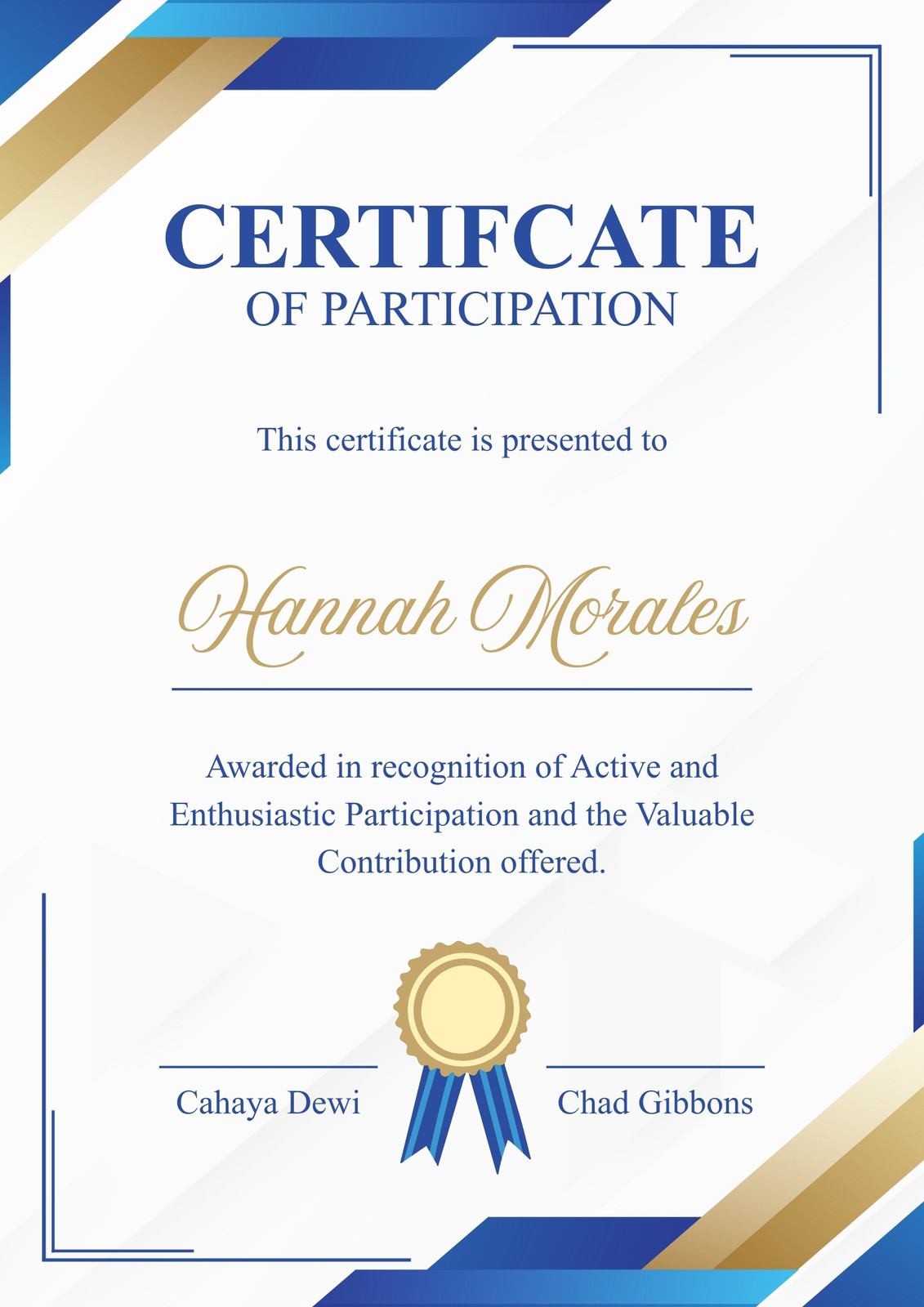 CERTIFCATE
OF PARTICIPATION

This certificate is presented to

Hannah Morales

Awarded in recognition of Active and Enthusiastic Participation and the Valuable Contribution offered.

Cahaya Dewi

Chad Gibbons